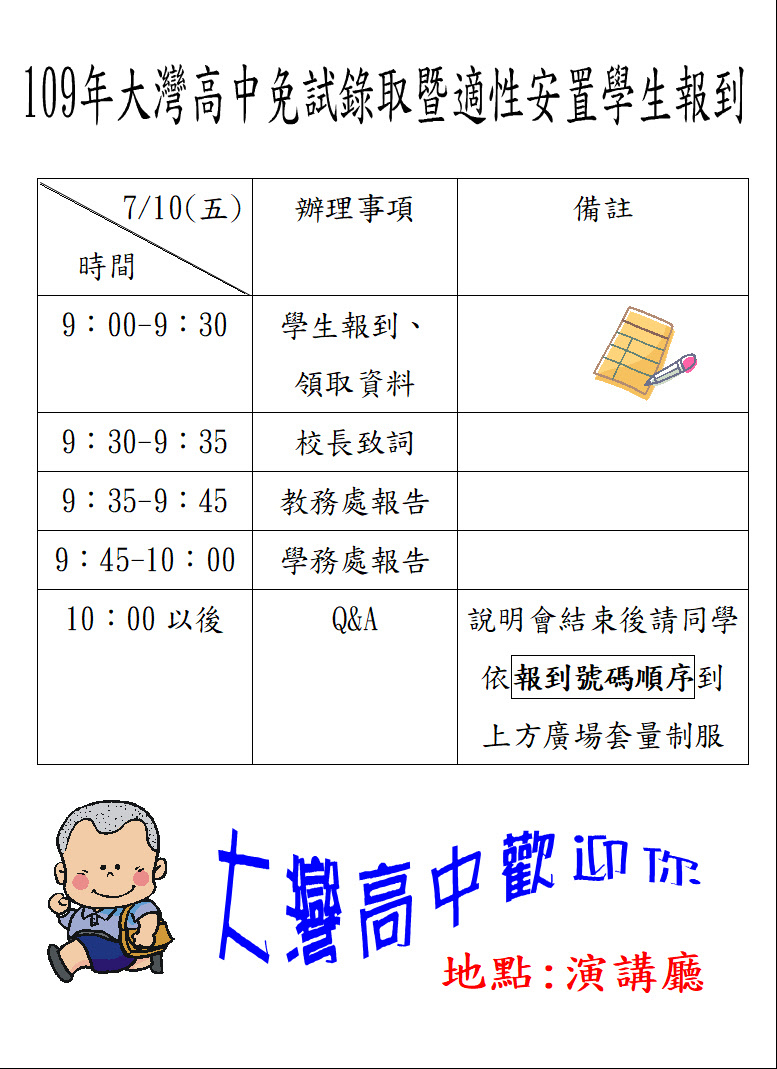 109年大灣高中免試錄取暨適性安置學生報到

| 7/10(五) 時間 | 辦理事項 | 備註 |
|---|---|---|
| 9：00-9：30 | 學生報到、領取資料 | |
| 9：30-9：35 | 校長致詞 | |
| 9：35-9：45 | 教務處報告 | |
| 9：45-10：00 | 學務處報告 | |
| 10：00 以後 | Q&A | 說明會結束後請同學依報到號碼順序到上方廣場套量制服 |

大灣高中歡迎你

地點:演講廳